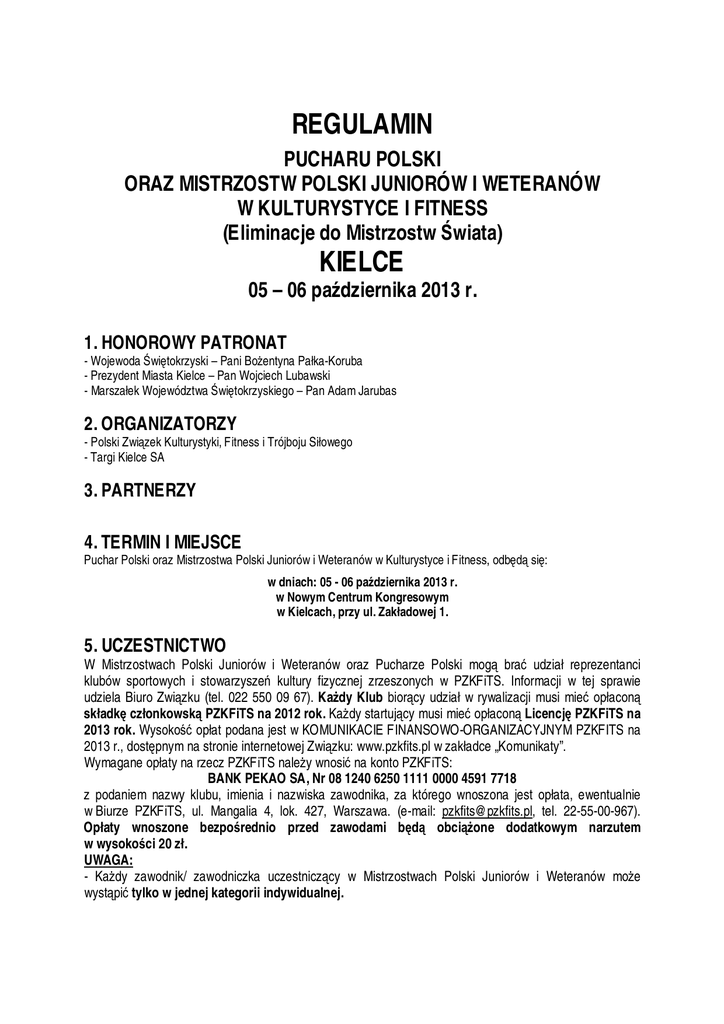 REGULAMIN

PUCHARU POLSKI
ORAZ MISTRZOSTW POLSKI JUNIORÓW I WETERANÓW
W KULTURYSTYCE I FITNESS
(Eliminacje do Mistrzostw Świata)
KIELCE
05 – 06 października 2013 r.

1. HONOROWY PATRONAT
- Wojewoda Świętokrzyski – Pani Bożentyna Pałka-Koruba
- Prezydent Miasta Kielce – Pan Wojciech Lubawski
- Marszałek Województwa Świętokrzyskiego – Pan Adam Jarubas

2. ORGANIZATORZY
- Polski Związek Kulturystyki, Fitness i Trójboju Siłowego
- Targi Kielce SA

3. PARTNERZY

4. TERMIN I MIEJSCE
Puchar Polski oraz Mistrzostwa Polski Juniorów i Weteranów w Kulturystyce i Fitness, odbędą się:

w dniach: 05 - 06 października 2013 r.
w Nowym Centrum Kongresowym
w Kielcach, przy ul. Zakładowej 1.

5. UCZESTNICTWO
W Mistrzostwach Polski Juniorów i Weteranów oraz Pucharze Polski mogą brać udział reprezentanci klubów sportowych i stowarzyszeń kultury fizycznej zrzeszonych w PZKFiTS. Informacji w tej sprawie udziela Biuro Związku (tel. 022 550 09 67). Każdy Klub biorący udział w rywalizacji musi mieć opłaconą składkę członkowską PZKFiTS na 2012 rok. Każdy startujący musi mieć opłaconą Licencję PZKFiTS na 2013 rok. Wysokość opłat podana jest w KOMUNIKACIE FINANSOWO-ORGANIZACYJNYM PZKFITS na 2013 r., dostępnym na stronie internetowej Związku: www.pzkfits.pl w zakładce „Komunikaty".
Wymagane opłaty na rzecz PZKFiTS należy wnosić na konto PZKFiTS:
BANK PEKAO SA, Nr 08 1240 6250 1111 0000 4591 7718
z podaniem nazwy klubu, imienia i nazwiska zawodnika, za którego wnoszona jest opłata, ewentualnie w Biurze PZKFiTS, ul. Mangalia 4, lok. 427, Warszawa. (e-mail: pzkfits@pzkfits.pl, tel. 22-55-00-967). Opłaty wnoszone bezpośrednio przed zawodami będą obciążone dodatkowym narzutem w wysokości 20 zł.
UWAGA:
- Każdy zawodnik/ zawodniczka uczestniczący w Mistrzostwach Polski Juniorów i Weteranów może wystąpić tylko w jednej kategorii indywidualnej.